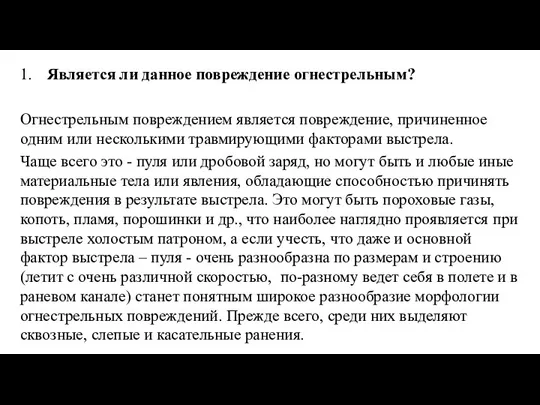 1. Является ли данное повреждение огнестрельным?

Огнестрельным повреждением является повреждение, причиненное одним или несколькими травмирующими факторами выстрела.

Чаще всего это - пуля или дробовой заряд, но могут быть и любые иные материальные тела или явления, обладающие способностью причинять повреждения в результате выстрела. Это могут быть пороховые газы, копоть, пламя, порошинки и др., что наиболее наглядно проявляется при выстреле холостым патроном, а если учесть, что даже и основной фактор выстрела – пуля - очень разнообразна по размерам и строению (летит с очень различной скоростью, по-разному ведет себя в полете и в раневом канале) станет понятным широкое разнообразие морфологии огнестрельных повреждений. Прежде всего, среди них выделяют сквозные, слепые и касательные ранения.